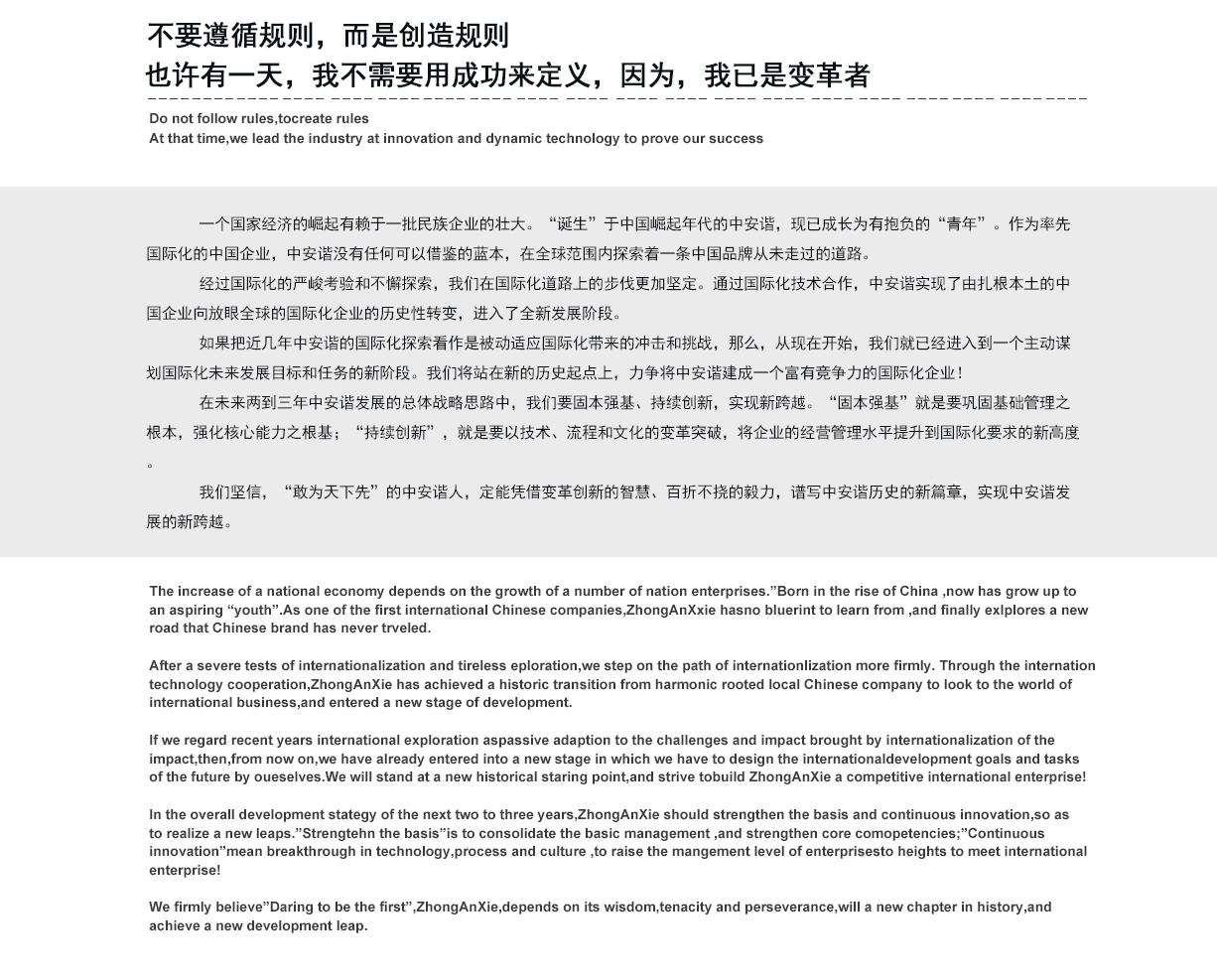 不要遵循规则，而是创造规则
也许有一天，我不需要用成功来定义，因为，我已是变革者

Do not follow rules,tocreate rules
At that time,we lead the industry at innovation and dynamic technology to prove our success

一个国家经济的崛起有赖于一批民族企业的壮大。“诞生”于中国崛起年代的中安谐，现已成长为有抱负的“青年”。作为率先国际化的中国企业，中安谐没有任何可以借鉴的蓝本，在全球范围内探索着一条中国品牌从未走过的道路。

经过国际化的严峻考验和不懈探索，我们在国际化道路上的步伐更加坚定。通过国际化技术合作，中安谐实现了由扎根本土的中国企业向放眼全球的国际化企业的历史性转变，进入了全新发展阶段。

如果把近几年中安谐的国际化探索看作是被动适应国际化带来的冲击和挑战，那么，从现在开始，我们就已经进入到一个主动谋划国际化未来发展目标和任务的新阶段。我们将站在新的历史起点上，力争将中安谐建成一个富有竞争力的国际化企业！

在未来两到三年中安谐发展的总体战略思路中，我们要固本强基、持续创新，实现新跨越。“固本强基”就是要巩固基础管理之根本，强化核心能力之根基；“持续创新”，就是要以技术、流程和文化的变革突破，将企业的经营管理水平提升到国际化要求的新高度。

我们坚信，“敢为天下先”的中安谐人，定能凭借变革创新的智慧、百折不挠的毅力，谱写中安谐历史的新篇章，实现中安谐发展的新跨越。

The increase of a national economy depends on the growth of a number of nation enterprises.”Born in the rise of China ,now has grow up to an aspiring “youth”.As one of the first international Chinese companies,ZhongAnXxie hasno bluerint to learn from ,and finally exlplores a new road that Chinese brand has never trveled.

After a severe tests of internationalization and tireless eploration,we step on the path of internationlization more firmly. Through the internation technology cooperation,ZhongAnXie has achieved a historic transition from harmonic rooted local Chinese company to look to the world of international business,and entered a new stage of development.

If we regard recent years international exploration aspassive adaption to the challenges and impact brought by internationalization of the impact,then,from now on,we have already entered into a new stage in which we have to design the internationaldevelopment goals and tasks of the future by oueselves.We will stand at a new historical staring point,and strive tobuild ZhongAnXie a competitive international enterprise!

In the overall development stategy of the next two to three years,ZhongAnXie should strengthen the basis and continuous innovation,so as to realize a new leaps.”Strengtehn the basis”is to consolidate the basic management ,and strengthen core comopetencies;”Continuous innovation”mean breakthrough in technology,process and culture ,to raise the mangement level of enterprisesto heights to meet international enterprise!

We firmly believe”Daring to be the first”,ZhongAnXie,depends on its wisdom,tenacity and perseverance,will a new chapter in history,and achieve a new development leap.